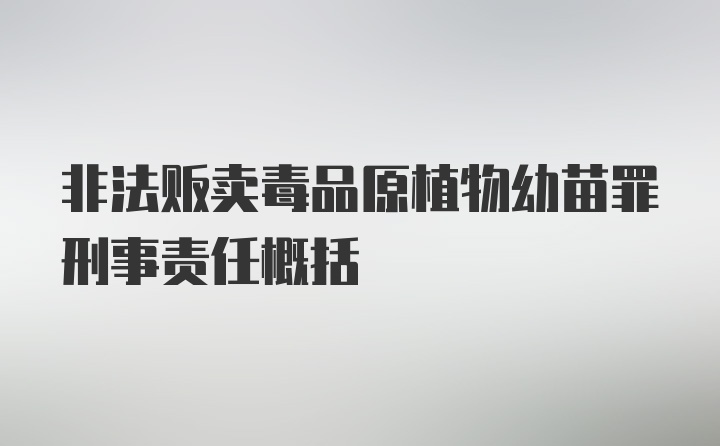 非法贩卖毒品原植物幼苗罪刑事责任概括